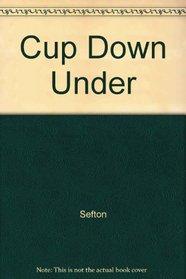 Cup Down Under

Sefton

Note: This is not the actual book cover